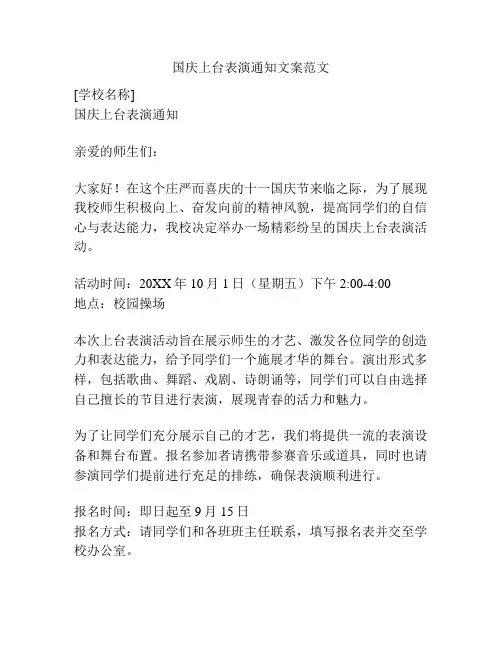 国庆上台表演通知文案范文

[学校名称]
国庆上台表演通知

亲爱的师生们：

大家好！在这个庄严而喜庆的十一国庆节来临之际，为了展现我校师生积极向上、奋发向前的精神风貌，提高同学们的自信心与表达能力，我校决定举办一场精彩纷呈的国庆上台表演活动。

活动时间：20XX 年 10 月 1 日（星期五）下午 2:00-4:00
地点：校园操场

本次上台表演活动旨在展示师生的才艺、激发各位同学的创造力和表达能力，给予同学们一个施展才华的舞台。演出形式多样，包括歌曲、舞蹈、戏剧、诗朗诵等，同学们可以自由选择自己擅长的节目进行表演，展现青春的活力和魅力。

为了让同学们充分展示自己的才艺，我们将提供一流的表演设备和舞台布置。报名参加者请携带参赛音乐或道具，同时也请参演同学们提前进行充足的排练，确保表演顺利进行。

报名时间：即日起至 9 月 15 日
报名方式：请同学们和各班班主任联系，填写报名表并交至学校办公室。